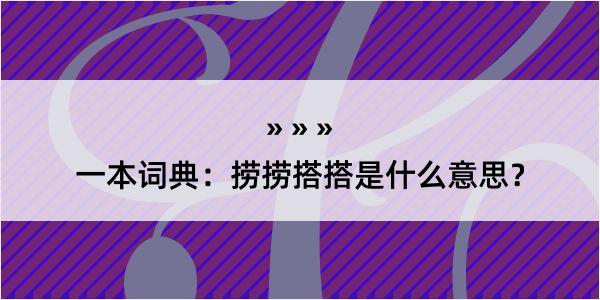 » » »

一本词典：捞捞搭搭是什么意思？